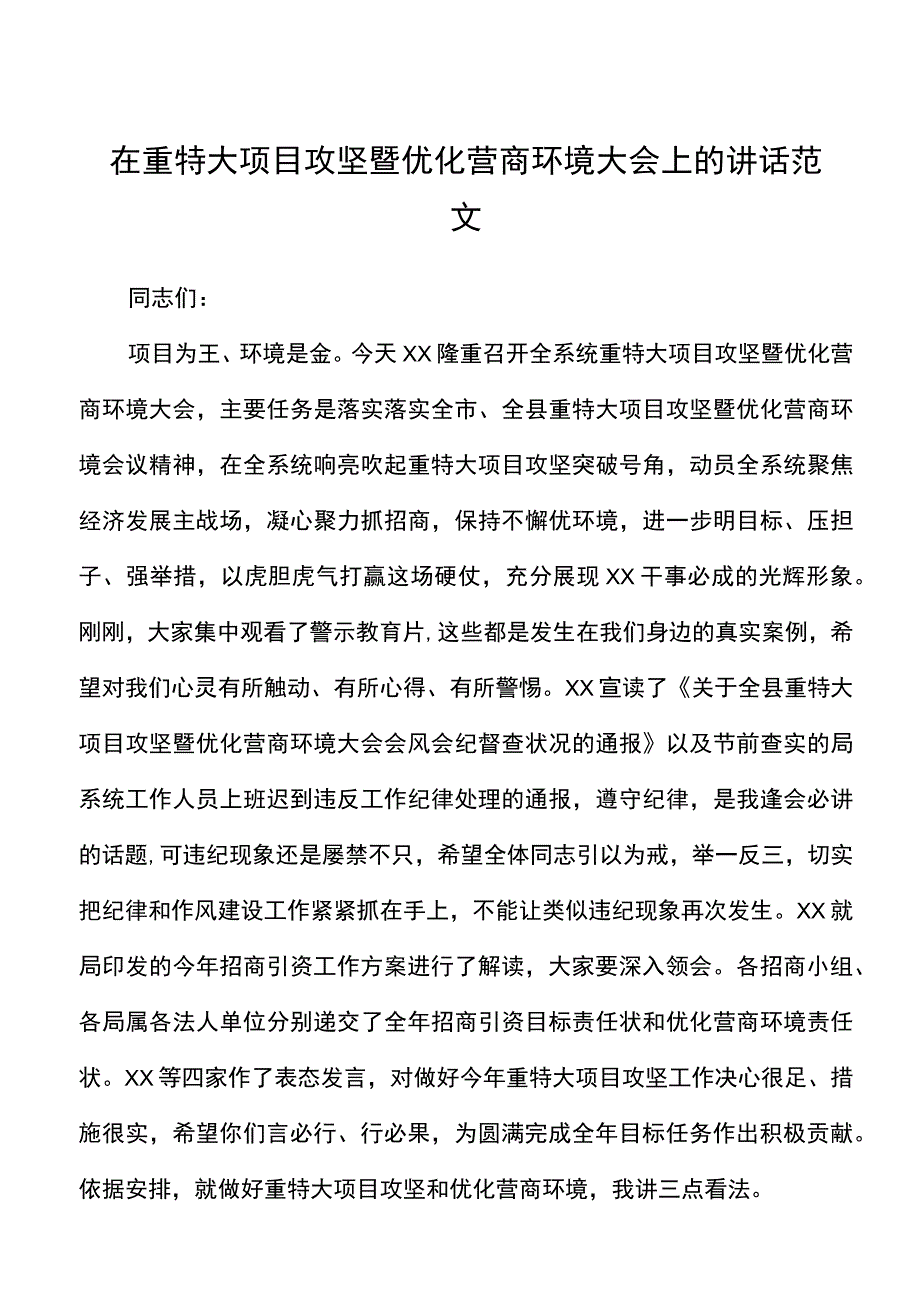 在重特大项目攻坚暨优化营商环境大会上的讲话范文

同志们：

项目为王、环境是金。今天XX隆重召开全系统重特大项目攻坚暨优化营商环境大会，主要任务是落实落实全市、全县重特大项目攻坚暨优化营商环境会议精神，在全系统响亮吹起重特大项目攻坚突破号角，动员全系统聚焦经济发展主战场，凝心聚力抓招商，保持不懈优环境，进一步明目标、压担子、强举措，以虎胆虎气打赢这场硬仗，充分展现XX干事必成的光辉形象。刚刚，大家集中观看了警示教育片，这些都是发生在我们身边的真实案例，希望对我们心灵有所触动、有所心得、有所警惕。XX宣读了《关于全县重特大项目攻坚暨优化营商环境大会会风会纪督查状况的通报》以及节前查实的局系统工作人员上班迟到违反工作纪律处理的通报，遵守纪律，是我逢会必讲的话题，可违纪现象还是屡禁不只，希望全体同志引以为戒，举一反三，切实把纪律和作风建设工作紧紧抓在手上，不能让类似违纪现象再次发生。XX就局印发的今年招商引资工作方案进行了解读，大家要深入领会。各招商小组、各局属各法人单位分别递交了全年招商引资目标责任状和优化营商环境责任状。XX等四家作了表态发言，对做好今年重特大项目攻坚工作决心很足、措施很实，希望你们言必行、行必果，为圆满完成全年目标任务作出积极贡献。依据安排，就做好重特大项目攻坚和优化营商环境，我讲三点看法。